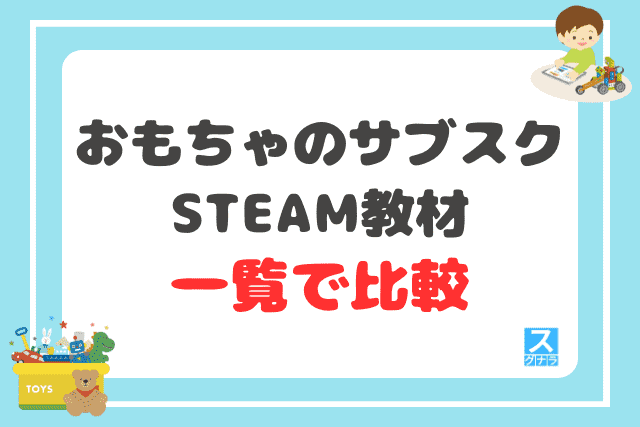 おもちゃのサブスク
STEAM教材
一覧で比較

TOYS

ス
クナラ